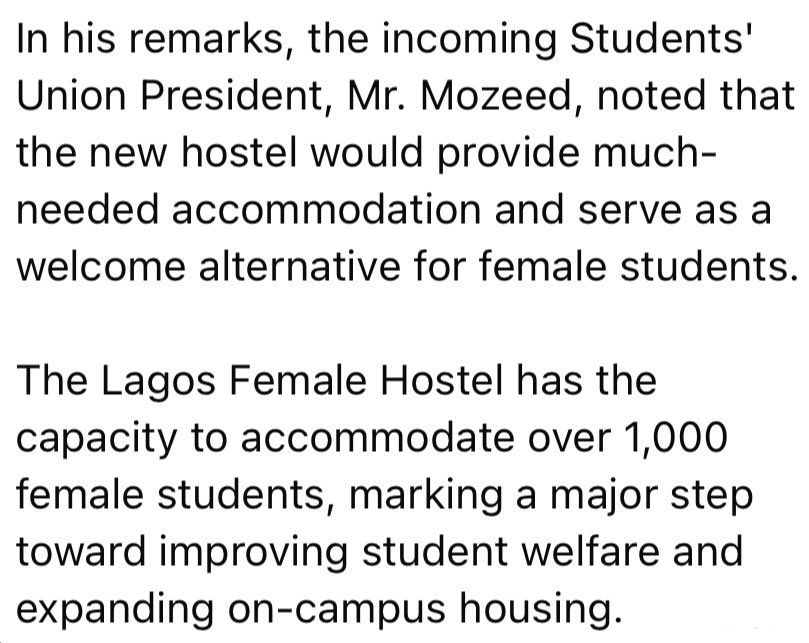 In his remarks, the incoming Students' Union President, Mr. Mozeed, noted that the new hostel would provide much-needed accommodation and serve as a welcome alternative for female students.

The Lagos Female Hostel has the capacity to accommodate over 1,000 female students, marking a major step toward improving student welfare and expanding on-campus housing.